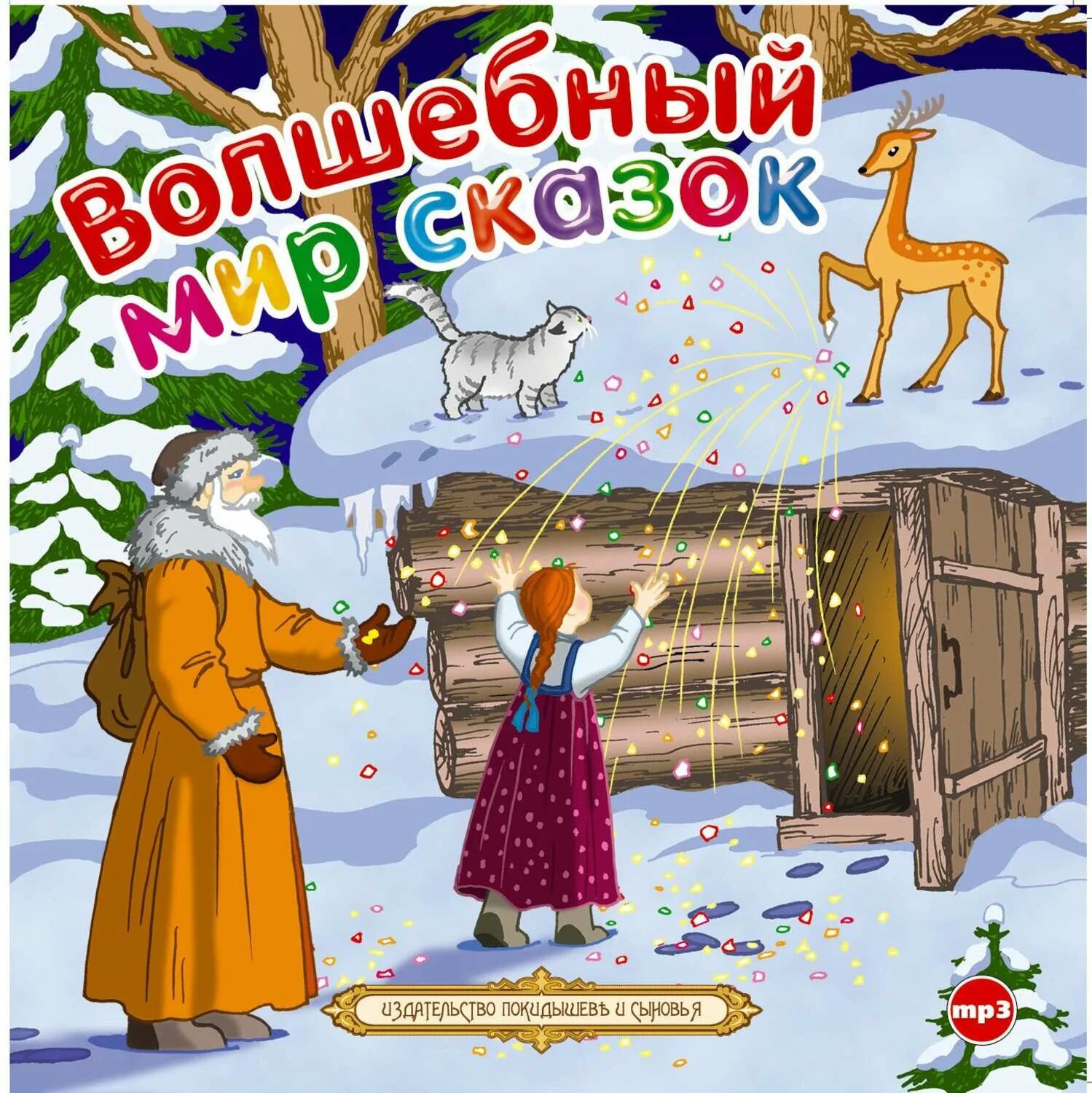 Волшебный мир сказок

ИЗДАТЕЛЬСТВО ПОКИДЫШЕВЪ И СЫНОВЬЯ

mp3